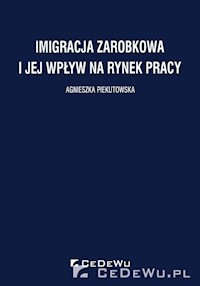 IMIGRACJA ZAROBKOWA
I JEJ WPŁYW NA RYNEK PRACY

AGNIESZKA PIEKUTOWSKA

CEDEWU
CEDEWU.PL